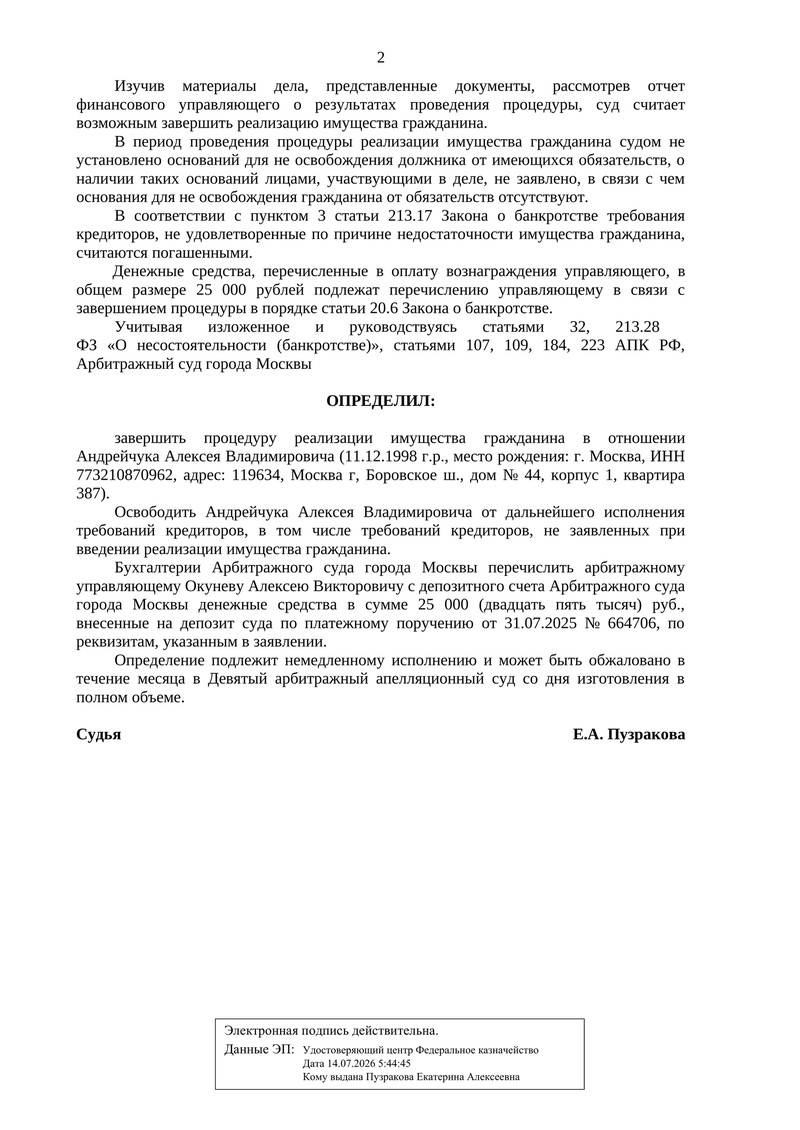 2

Изучив материалы дела, представленные документы, рассмотрев отчет финансового управляющего о результатах проведения процедуры, суд считает возможным завершить реализацию имущества гражданина.

В период проведения процедуры реализации имущества гражданина судом не установлено оснований для не освобождения должника от имеющихся обязательств, о наличии таких оснований лицами, участвующими в деле, не заявлено, в связи с чем основания для не освобождения гражданина от обязательств отсутствуют.

В соответствии с пунктом 3 статьи 213.17 Закона о банкротстве требования кредиторов, не удовлетворенные по причине недостаточности имущества гражданина, считаются погашенными.

Денежные средства, перечисленные в оплату вознаграждения управляющего, в общем размере 25 000 рублей подлежат перечислению управляющему в связи с завершением процедуры в порядке статьи 20.6 Закона о банкротстве.

Учитывая изложенное и руководствуясь статьями 32, 213.28 ФЗ «О несостоятельности (банкротстве)», статьями 107, 109, 184, 223 АПК РФ, Арбитражный суд города Москвы

ОПРЕДЕЛИЛ:

завершить процедуру реализации имущества гражданина в отношении Андрейчука Алексея Владимировича (11.12.1998 г.р., место рождения: г. Москва, ИНН 773210870962, адрес: 119634, Москва г, Боровское ш., дом № 44, корпус 1, квартира 387).

Освободить Андрейчука Алексея Владимировича от дальнейшего исполнения требований кредиторов, в том числе требований кредиторов, не заявленных при введении реализации имущества гражданина.

Бухгалтерии Арбитражного суда города Москвы перечислить арбитражному управляющему Окуневу Алексею Викторовичу с депозитного счета Арбитражного суда города Москвы денежные средства в сумме 25 000 (двадцать пять тысяч) руб., внесенные на депозит суда по платежному поручению от 31.07.2025 № 664706, по реквизитам, указанным в заявлении.

Определение подлежит немедленному исполнению и может быть обжаловано в течение месяца в Девятый арбитражный апелляционный суд со дня изготовления в полном объеме.

Судья Е.А. Пузракова

Электронная подпись действительна.
Данные ЭП: Удостоверяющий центр Федеральное казначейство
Дата 14.07.2026 5:44:45
Кому выдана Пузракова Екатерина Алексеевна